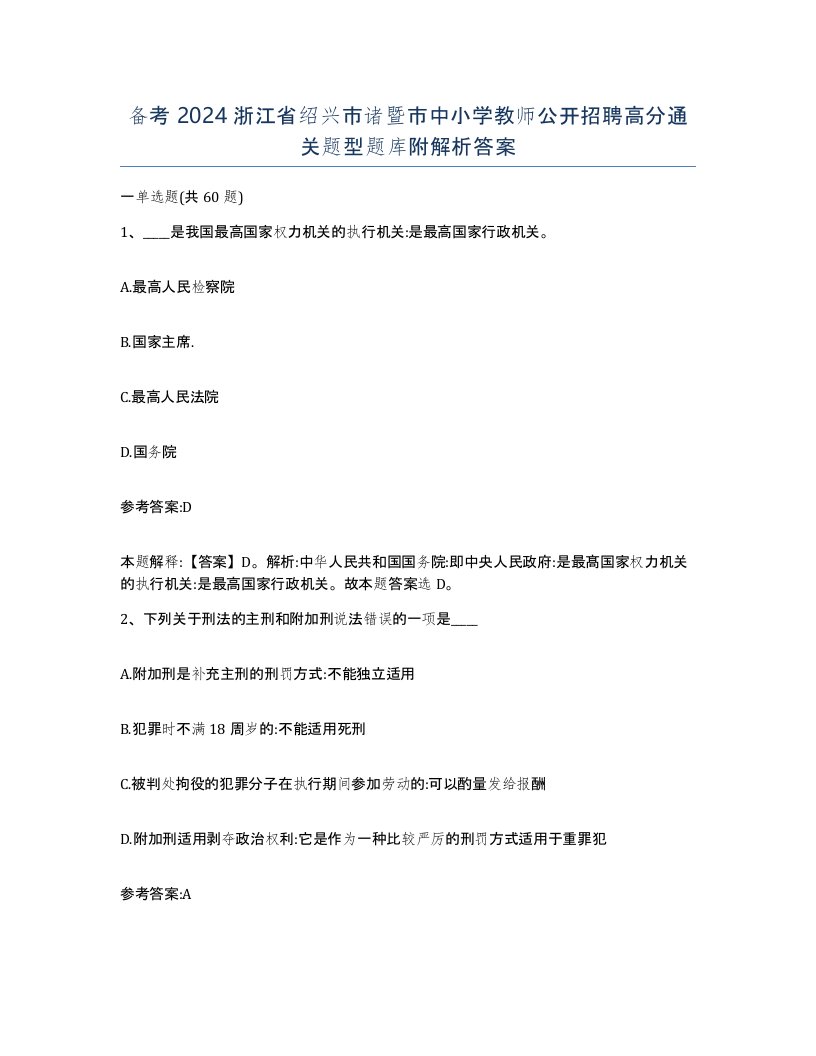 备考 2024 浙江省绍兴市诸暨市中小学教师公开招聘高分通关题型题库附解析答案

一单选题(共 60 题)

1、____是我国最高国家权力机关的执行机关:是最高国家行政机关。

A.最高人民检察院

B.国家主席.

C.最高人民法院

D.国务院

参考答案:D

本题解释:【答案】D。解析:中华人民共和国国务院:即中央人民政府:是最高国家权力机关的执行机关:是最高国家行政机关。故本题答案选 D。

2、下列关于刑法的主刑和附加刑说法错误的一项是____

A.附加刑是补充主刑的刑罚方式:不能独立适用

B.犯罪时不满 18 周岁的:不能适用死刑

C.被判处拘役的犯罪分子在执行期间参加劳动的:可以酌量发给报酬

D.附加刑适用剥夺政治权利:它是作为一种比较严厉的刑罚方式适用于重罪犯

参考答案:A